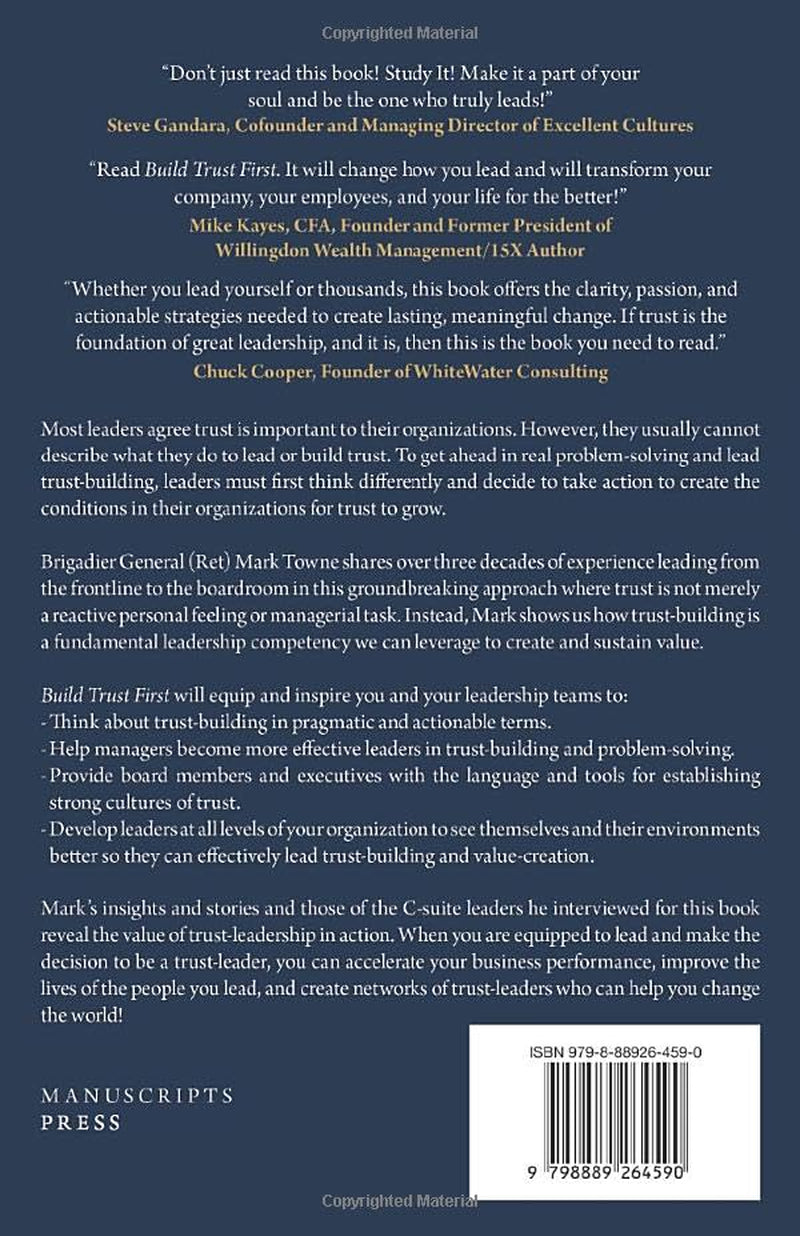 Copyrighted Material

"Don't just read this book! Study It! Make it a part of your soul and be the one who truly leads!"
Steve Gandara, Cofounder and Managing Director of Excellent Cultures

"Read Build Trust First. It will change how you lead and will transform your company, your employees, and your life for the better!"
Mike Kayes, CFA, Founder and Former President of Willingdon Wealth Management/15X Author

"Whether you lead yourself or thousands, this book offers the clarity, passion, and actionable strategies needed to create lasting, meaningful change. If trust is the foundation of great leadership, and it is, then this is the book you need to read."
Chuck Cooper, Founder of WhiteWater Consulting

Most leaders agree trust is important to their organizations. However, they usually cannot describe what they do to lead or build trust. To get ahead in real problem-solving and lead trust-building, leaders must first think differently and decide to take action to create the conditions in their organizations for trust to grow.

Brigadier General (Ret) Mark Towne shares over three decades of experience leading from the frontline to the boardroom in this groundbreaking approach where trust is not merely a reactive personal feeling or managerial task. Instead, Mark shows us how trust-building is a fundamental leadership competency we can leverage to create and sustain value.

Build Trust First will equip and inspire you and your leadership teams to:
- Think about trust-building in pragmatic and actionable terms.
- Help managers become more effective leaders in trust-building and problem-solving.
- Provide board members and executives with the language and tools for establishing strong cultures of trust.
- Develop leaders at all levels of your organization to see themselves and their environments better so they can effectively lead trust-building and value-creation.

Mark's insights and stories and those of the C-suite leaders he interviewed for this book reveal the value of trust-leadership in action. When you are equipped to lead and make the decision to be a trust-leader, you can accelerate your business performance, improve the lives of the people you lead, and create networks of trust-leaders who can help you change the world!

MANUSCRIPTS
PRESS

ISBN 979-8-88926-459-0

9 798889 264590

Copyrighted Material